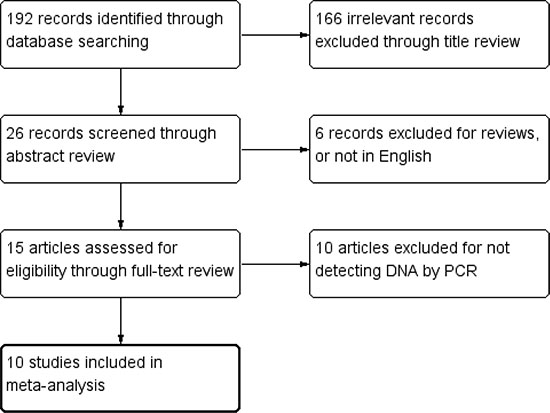 192 records identified through database searching

166 irrelevant records excluded through title review

26 records screened through abstract review

6 records excluded for reviews, or not in English

15 articles assessed for eligibility through full-text review

10 articles excluded for not detecting DNA by PCR

10 studies included in meta-analysis